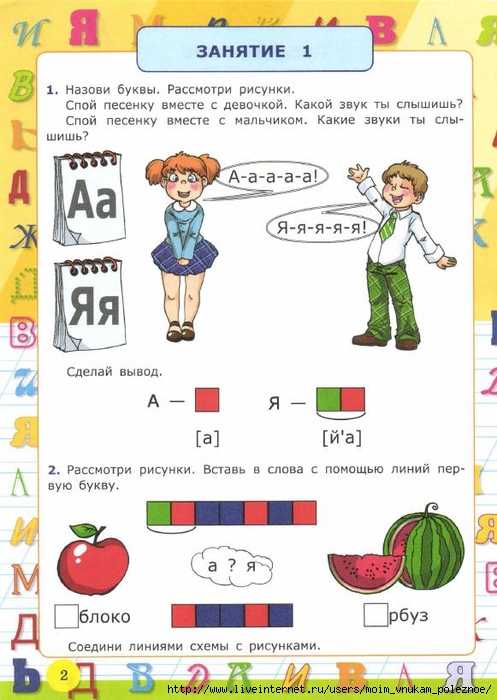 ЗАНЯТИЕ 1

1. Назови буквы. Рассмотри рисунки.
Спой песенку вместе с девочкой. Какой звук ты слышишь?
Спой песенку вместе с мальчиком. Какие звуки ты слышишь?

Аа

Яя

А-а-а-а-а!

Я-я-я-я-я!

Сделай вывод.

А —

Я —

[а]

[й'а]

2. Рассмотри рисунки. Вставь в слова с помощью линий первую букву.

а ? я

блоко

рбуз

Соедини линиями схемы с рисунками.

2

http://www.liveinternet.ru/users/moim_vnukam_poleznoe/